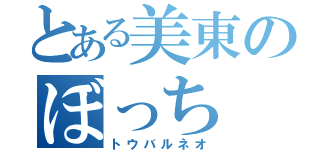 とある美東の
ぼっち
トウバルネオ